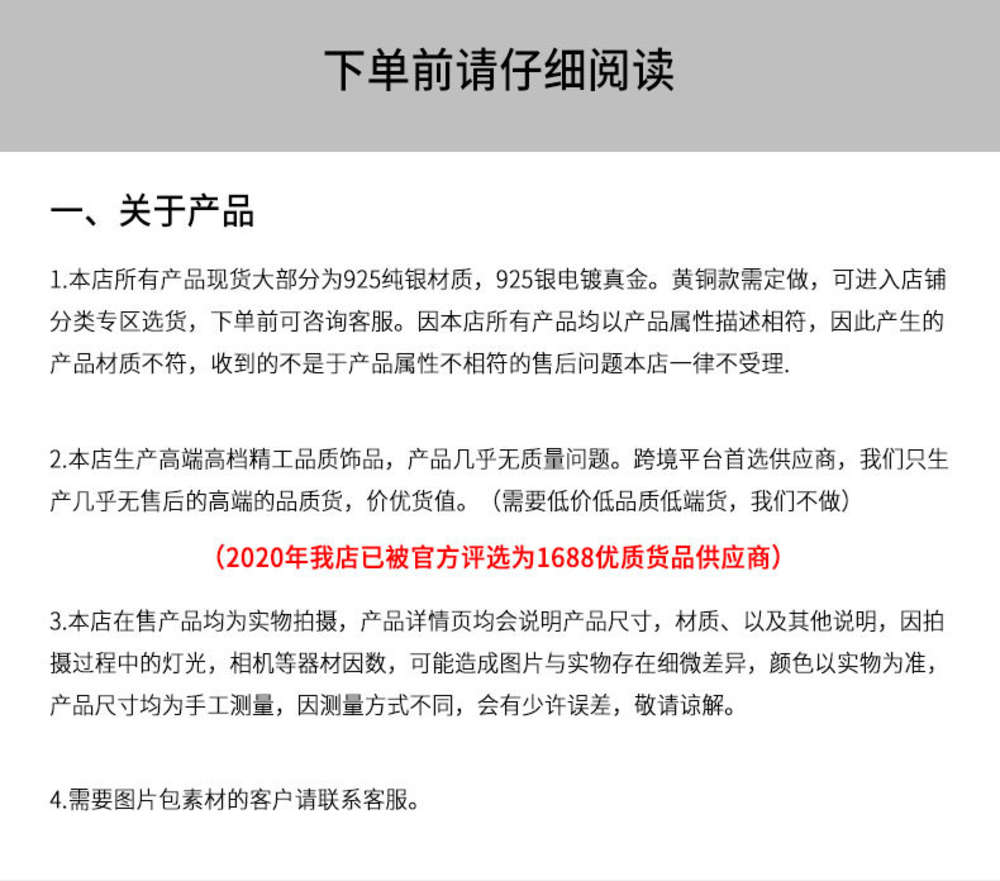 下单前请仔细阅读

一、关于产品

1.本店所有产品现货大部分为925纯银材质，925银电镀真金。黄铜款需定做，可进入店铺分类专区选货，下单前可咨询客服。因本店所有产品均以产品属性描述相符，因此产生的产品材质不符，收到的不是于产品属性不相符的售后问题本店一律不受理.

2.本店生产高端高档精工品质饰品，产品几乎无质量问题。跨境平台首选供应商，我们只生产几乎无售后的高端的品质货，价优货值。（需要低价低品质低端货，我们不做）

（2020年我店已被官方评选为1688优质货品供应商）

3.本店在售产品均为实物拍摄，产品详情页均会说明产品尺寸，材质、以及其他说明，因拍摄过程中的灯光，相机等器材因数，可能造成图片与实物存在细微差异，颜色以实物为准，产品尺寸均为手工测量，因测量方式不同，会有少许误差，敬请谅解。

4.需要图片包素材的客户请联系客服。